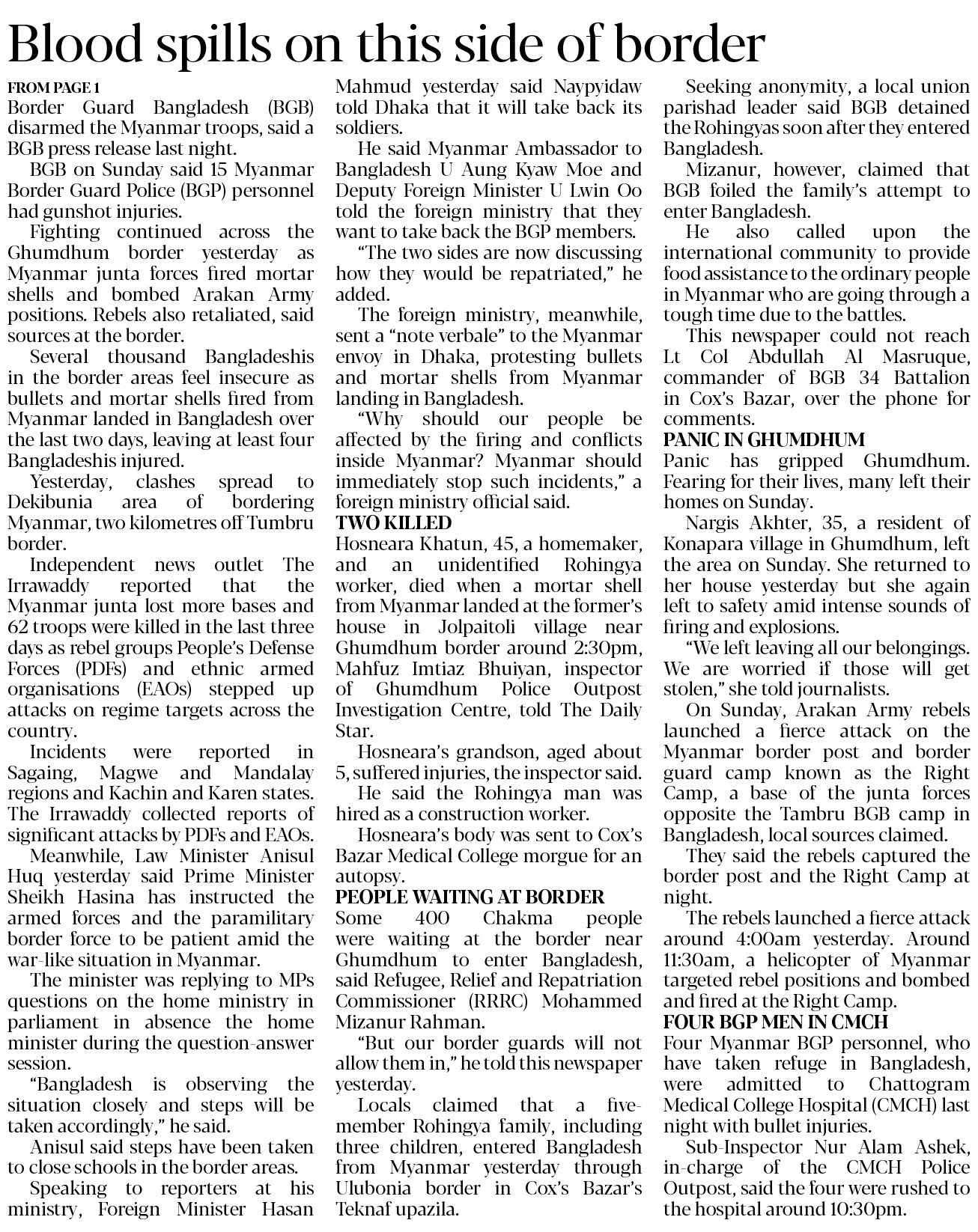 Blood spills on this side of border

FROM PAGE 1

Border Guard Bangladesh (BGB) disarmed the Myanmar troops, said a BGB press release last night.

BGB on Sunday said 15 Myanmar Border Guard Police (BGP) personnel had gunshot injuries.

Fighting continued across the Ghumdhum border yesterday as Myanmar junta forces fired mortar shells and bombed Arakan Army positions. Rebels also retaliated, said sources at the border.

Several thousand Bangladeshis in the border areas feel insecure as bullets and mortar shells fired from Myanmar landed in Bangladesh over the last two days, leaving at least four Bangladeshis injured.

Yesterday, clashes spread to Dekibunia area of bordering Myanmar, two kilometres off Tumbru border.

Independent news outlet The Irrawaddy reported that the Myanmar junta lost more bases and 62 troops were killed in the last three days as rebel groups People's Defense Forces (PDFs) and ethnic armed organisations (EAOs) stepped up attacks on regime targets across the country.

Incidents were reported in Sagaing, Magwe and Mandalay regions and Kachin and Karen states. The Irrawaddy collected reports of significant attacks by PDFs and EAOs.

Meanwhile, Law Minister Anisul Huq yesterday said Prime Minister Sheikh Hasina has instructed the armed forces and the paramilitary border force to be patient amid the war-like situation in Myanmar.

The minister was replying to MPs questions on the home ministry in parliament in absence the home minister during the question-answer session.

"Bangladesh is observing the situation closely and steps will be taken accordingly," he said.

Anisul said steps have been taken to close schools in the border areas.

Speaking to reporters at his ministry, Foreign Minister Hasan Mahmud yesterday said Naypyidaw told Dhaka that it will take back its soldiers.

He said Myanmar Ambassador to Bangladesh U Aung Kyaw Moe and Deputy Foreign Minister U Lwin Oo told the foreign ministry that they want to take back the BGP members.

"The two sides are now discussing how they would be repatriated," he added.

The foreign ministry, meanwhile, sent a "note verbale" to the Myanmar envoy in Dhaka, protesting bullets and mortar shells from Myanmar landing in Bangladesh.

"Why should our people be affected by the firing and conflicts inside Myanmar? Myanmar should immediately stop such incidents," a foreign ministry official said.

TWO KILLED

Hosneara Khatun, 45, a homemaker, and an unidentified Rohingya worker, died when a mortar shell from Myanmar landed at the former's house in Jolpaitoli village near Ghumdhum border around 2:30pm, Mahfuz Imtiaz Bhuiyan, inspector of Ghumdhum Police Outpost Investigation Centre, told The Daily Star.

Hosneara's grandson, aged about 5, suffered injuries, the inspector said.

He said the Rohingya man was hired as a construction worker.

Hosneara's body was sent to Cox's Bazar Medical College morgue for an autopsy.

PEOPLE WAITING AT BORDER

Some 400 Chakma people were waiting at the border near Ghumdhum to enter Bangladesh, said Refugee, Relief and Repatriation Commissioner (RRRC) Mohammed Mizanur Rahman.

"But our border guards will not allow them in," he told this newspaper yesterday.

Locals claimed that a five-member Rohingya family, including three children, entered Bangladesh from Myanmar yesterday through Ulubonia border in Cox's Bazar's Teknaf upazila.

Seeking anonymity, a local union parishad leader said BGB detained the Rohingyas soon after they entered Bangladesh.

Mizanur, however, claimed that BGB foiled the family's attempt to enter Bangladesh.

He also called upon the international community to provide food assistance to the ordinary people in Myanmar who are going through a tough time due to the battles.

This newspaper could not reach Lt Col Abdullah Al Masruque, commander of BGB 34 Battalion in Cox's Bazar, over the phone for comments.

PANIC IN GHUMDHUM

Panic has gripped Ghumdhum. Fearing for their lives, many left their homes on Sunday.

Nargis Akhter, 35, a resident of Konapara village in Ghumdhum, left the area on Sunday. She returned to her house yesterday but she again left to safety amid intense sounds of firing and explosions.

"We left leaving all our belongings. We are worried if those will get stolen," she told journalists.

On Sunday, Arakan Army rebels launched a fierce attack on the Myanmar border post and border guard camp known as the Right Camp, a base of the junta forces opposite the Tambru BGB camp in Bangladesh, local sources claimed.

They said the rebels captured the border post and the Right Camp at night.

The rebels launched a fierce attack around 4:00am yesterday. Around 11:30am, a helicopter of Myanmar targeted rebel positions and bombed and fired at the Right Camp.

FOUR BGP MEN IN CMCH

Four Myanmar BGP personnel, who have taken refuge in Bangladesh, were admitted to Chattogram Medical College Hospital (CMCH) last night with bullet injuries.

Sub-Inspector Nur Alam Ashek, in-charge of the CMCH Police Outpost, said the four were rushed to the hospital around 10:30pm.